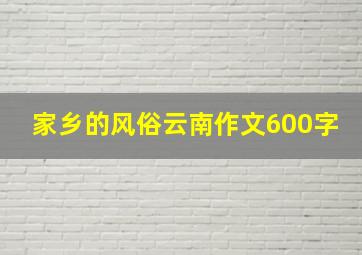 家乡的风俗云南作文600字